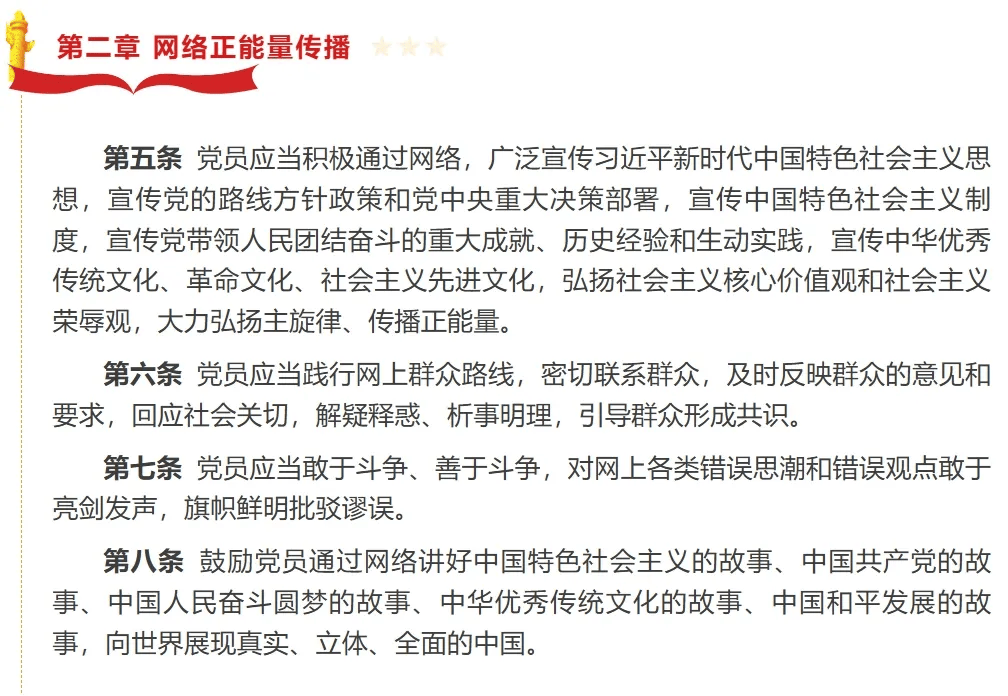 第二章 网络正能量传播

第五条 党员应当积极通过网络，广泛宣传习近平新时代中国特色社会主义思想，宣传党的路线方针政策和党中央重大决策部署，宣传中国特色社会主义制度，宣传党带领人民团结奋斗的重大成就、历史经验和生动实践，宣传中华优秀传统文化、革命文化、社会主义先进文化，弘扬社会主义核心价值观和社会主义荣辱观，大力弘扬主旋律、传播正能量。

第六条 党员应当践行网上群众路线，密切联系群众，及时反映群众的意见和要求，回应社会关切，解疑释惑、析事明理，引导群众形成共识。

第七条 党员应当敢于斗争、善于斗争，对网上各类错误思潮和错误观点敢于亮剑发声，旗帜鲜明批驳谬误。

第八条 鼓励党员通过网络讲好中国特色社会主义的故事、中国共产党的故事、中国人民奋斗圆梦的故事、中华优秀传统文化的故事、中国和平发展的故事，向世界展现真实、立体、全面的中国。